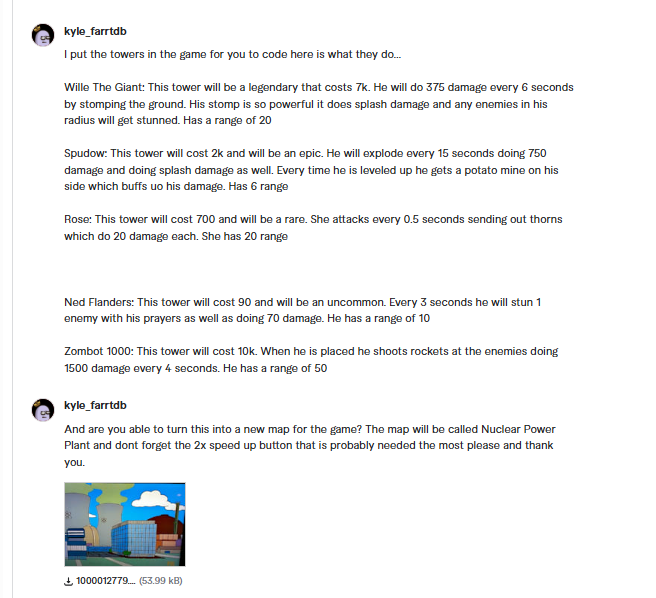 kyle_farrtdb

I put the towers in the game for you to code here is what they do...

Wille The Giant: This tower will be a legendary that costs 7k. He will do 375 damage every 6 seconds by stomping the ground. His stomp is so powerful it does splash damage and any enemies in his radius will get stunned. Has a range of 20

Spudow: This tower will cost 2k and will be an epic. He will explode every 15 seconds doing 750 damage and doing splash damage as well. Every time he is leveled up he gets a potato mine on his side which buffs uo his damage. Has 6 range

Rose: This tower will cost 700 and will be a rare. She attacks every 0.5 seconds sending out thorns which do 20 damage each. She has 20 range

Ned Flanders: This tower will cost 90 and will be an uncommon. Every 3 seconds he will stun 1 enemy with his prayers as well as doing 70 damage. He has a range of 10

Zombot 1000: This tower will cost 10k. When he is placed he shoots rockets at the enemies doing 1500 damage every 4 seconds. He has a range of 50

kyle_farrtdb

And are you able to turn this into a new map for the game? The map will be called Nuclear Power Plant and dont forget the 2x speed up button that is probably needed the most please and thank you.

1000012779... (53.99 kB)